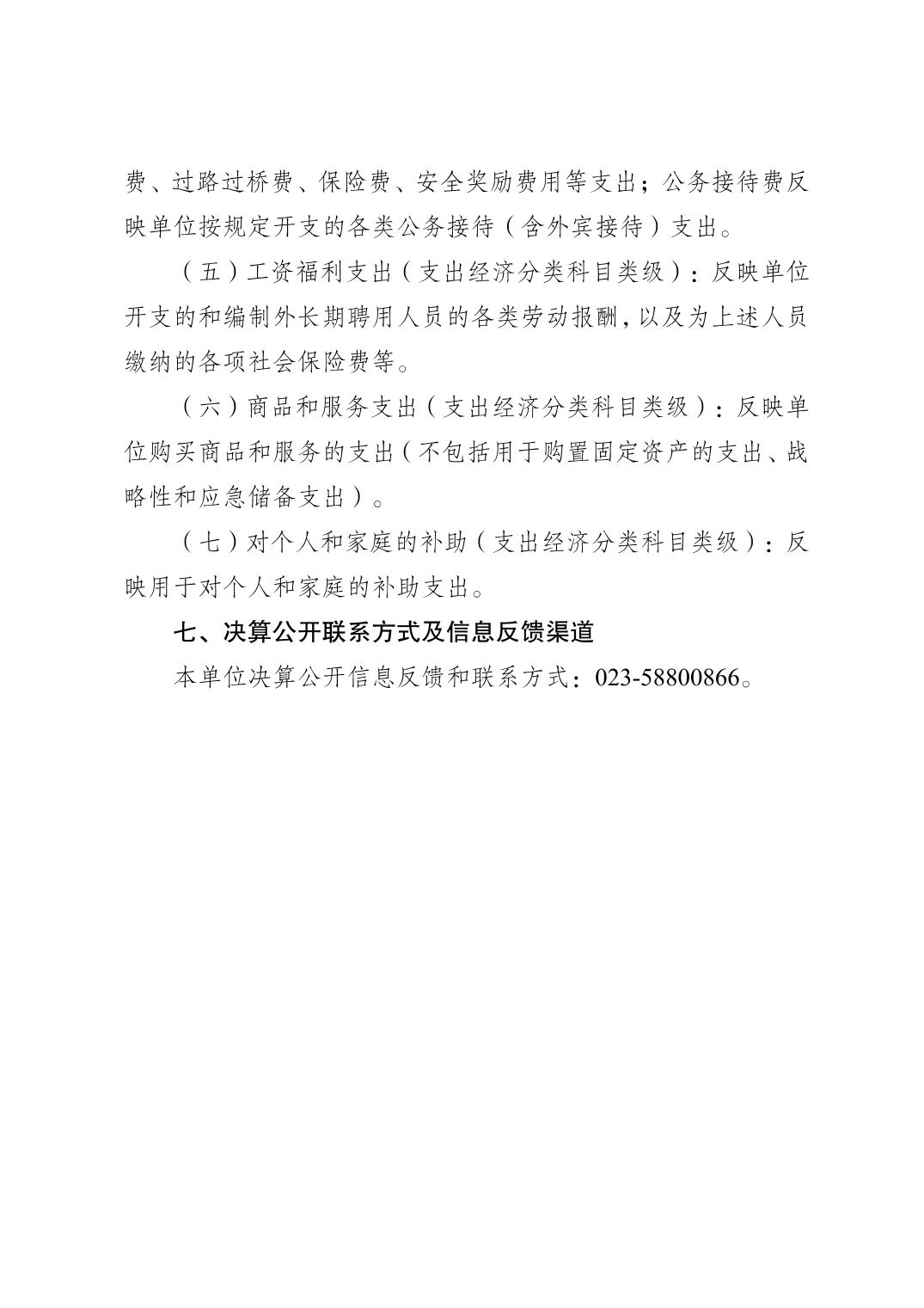 费、过路过桥费、保险费、安全奖励费用等支出；公务接待费反映单位按规定开支的各类公务接待（含外宾接待）支出。

（五）工资福利支出（支出经济分类科目类级）：反映单位开支的和编制外长期聘用人员的各类劳动报酬，以及为上述人员缴纳的各项社会保险费等。

（六）商品和服务支出（支出经济分类科目类级）：反映单位购买商品和服务的支出（不包括用于购置固定资产的支出、战略性和应急储备支出）。

（七）对个人和家庭的补助（支出经济分类科目类级）：反映用于对个人和家庭的补助支出。

七、决算公开联系方式及信息反馈渠道

本单位决算公开信息反馈和联系方式：023-58800866。